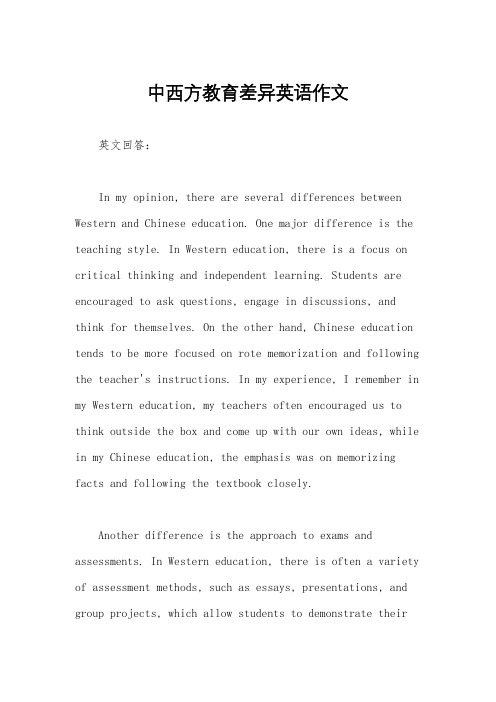 中西方教育差异英语作文

英文回答：

In my opinion, there are several differences between Western and Chinese education. One major difference is the teaching style. In Western education, there is a focus on critical thinking and independent learning. Students are encouraged to ask questions, engage in discussions, and think for themselves. On the other hand, Chinese education tends to be more focused on rote memorization and following the teacher's instructions. In my experience, I remember in my Western education, my teachers often encouraged us to think outside the box and come up with our own ideas, while in my Chinese education, the emphasis was on memorizing facts and following the textbook closely.

Another difference is the approach to exams and assessments. In Western education, there is often a variety of assessment methods, such as essays, presentations, and group projects, which allow students to demonstrate their